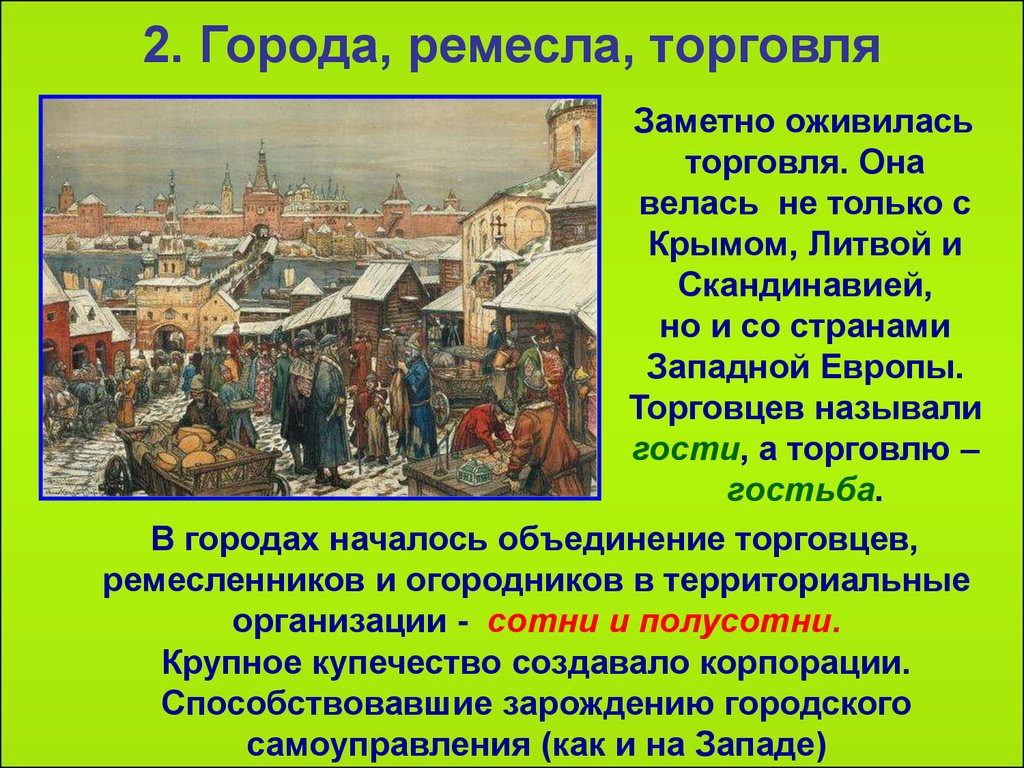 2. Города, ремесла, торговля

Заметно оживилась торговля. Она велась не только с Крымом, Литвой и Скандинавией, но и со странами Западной Европы. Торговцев называли гости, а торговлю – гостьба.

В городах началось объединение торговцев, ремесленников и огородников в территориальные организации - сотни и полусотни.
Крупное купечество создавало корпорации.
Способствовавшие зарождению городского самоуправления (как и на Западе)